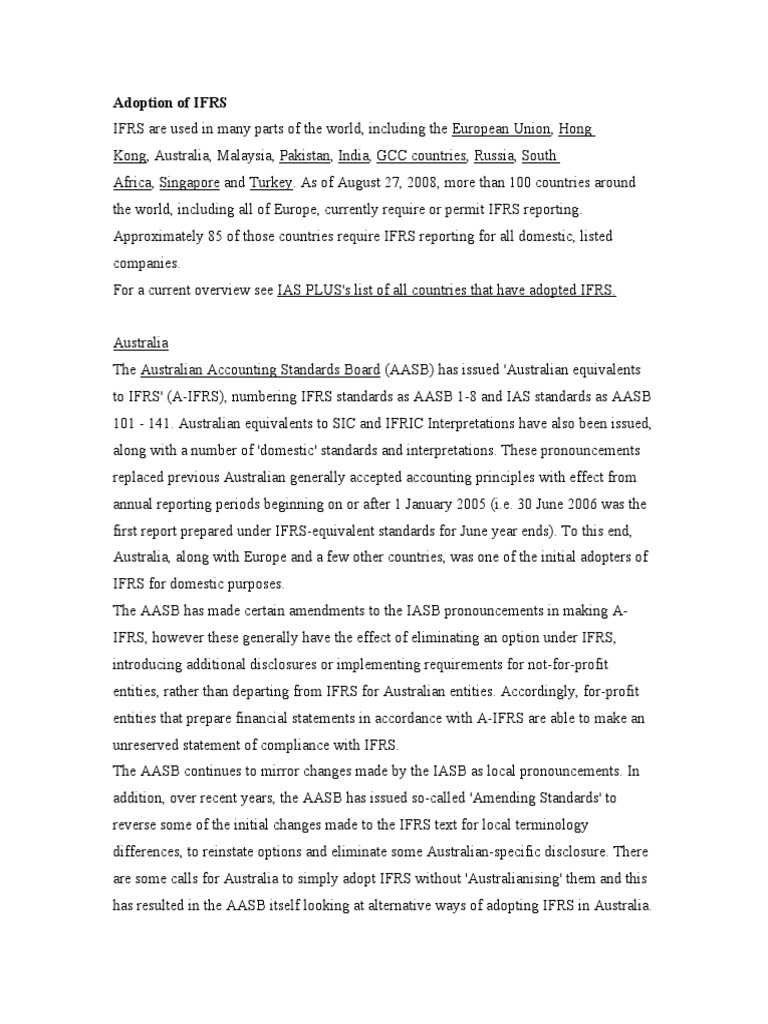 Adoption of IFRS

IFRS are used in many parts of the world, including the European Union, Hong Kong, Australia, Malaysia, Pakistan, India, GCC countries, Russia, South Africa, Singapore and Turkey. As of August 27, 2008, more than 100 countries around the world, including all of Europe, currently require or permit IFRS reporting. Approximately 85 of those countries require IFRS reporting for all domestic, listed companies.

For a current overview see IAS PLUS's list of all countries that have adopted IFRS.

Australia

The Australian Accounting Standards Board (AASB) has issued 'Australian equivalents to IFRS' (A-IFRS), numbering IFRS standards as AASB 1-8 and IAS standards as AASB 101 - 141. Australian equivalents to SIC and IFRIC Interpretations have also been issued, along with a number of 'domestic' standards and interpretations. These pronouncements replaced previous Australian generally accepted accounting principles with effect from annual reporting periods beginning on or after 1 January 2005 (i.e. 30 June 2006 was the first report prepared under IFRS-equivalent standards for June year ends). To this end, Australia, along with Europe and a few other countries, was one of the initial adopters of IFRS for domestic purposes.

The AASB has made certain amendments to the IASB pronouncements in making A-IFRS, however these generally have the effect of eliminating an option under IFRS, introducing additional disclosures or implementing requirements for not-for-profit entities, rather than departing from IFRS for Australian entities. Accordingly, for-profit entities that prepare financial statements in accordance with A-IFRS are able to make an unreserved statement of compliance with IFRS.

The AASB continues to mirror changes made by the IASB as local pronouncements. In addition, over recent years, the AASB has issued so-called 'Amending Standards' to reverse some of the initial changes made to the IFRS text for local terminology differences, to reinstate options and eliminate some Australian-specific disclosure. There are some calls for Australia to simply adopt IFRS without 'Australianising' them and this has resulted in the AASB itself looking at alternative ways of adopting IFRS in Australia.